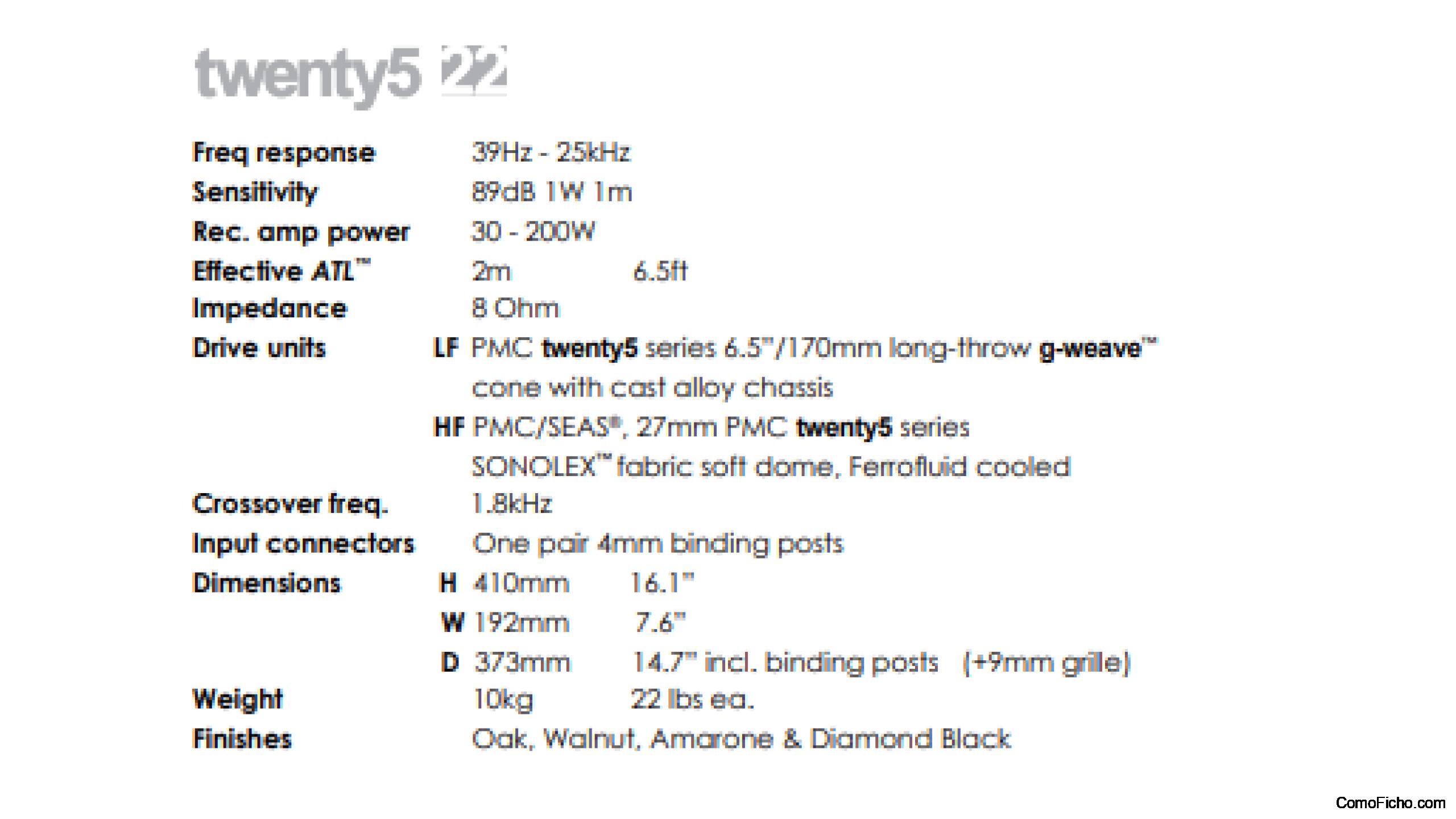 twenty5 22

Freq response 39Hz - 25kHz
Sensitivity 89dB 1W 1m
Rec. amp power 30 - 200W
Effective ATL™ 2m 6.5ft
Impedance 8 Ohm
Drive units LF PMC twenty5 series 6.5"/170mm long-throw g-weave™ cone with cast alloy chassis
HF PMC/SEAS®, 27mm PMC twenty5 series SONOLEX™ fabric soft dome, Ferrofluid cooled
Crossover freq. 1.8kHz
Input connectors One pair 4mm binding posts
Dimensions H 410mm 16.1"
W 192mm 7.6"
D 373mm 14.7" incl. binding posts (+9mm grille)
Weight 10kg 22 lbs ea.
Finishes Oak, Walnut, Amarone & Diamond Black

ComoFicho.com